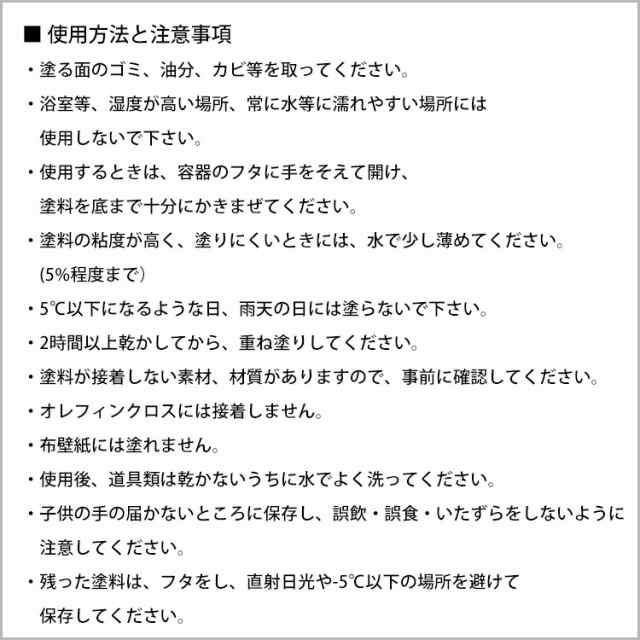 ■ 使用方法と注意事項

・塗る面のゴミ、油分、カビ等を取ってください。

・浴室等、湿度が高い場所、常に水等に濡れやすい場所には使用しないで下さい。

・使用するときは、容器のフタに手をそえて開け、塗料を底まで十分にかきまぜてください。

・塗料の粘度が高く、塗りにくいときには、水で少し薄めてください。(5%程度まで)

・5℃以下になるような日、雨天の日には塗らないで下さい。

・2時間以上乾かしてから、重ね塗りしてください。

・塗料が接着しない素材、材質がありますので、事前に確認してください。

・オレフィンクロスには接着しません。

・布壁紙には塗れません。

・使用後、道具類は乾かないうちに水でよく洗ってください。

・子供の手の届かないところに保存し、誤飲・誤食・いたずらをしないように注意してください。

・残った塗料は、フタをし、直射日光や-5℃以下の場所を避けて保存してください。